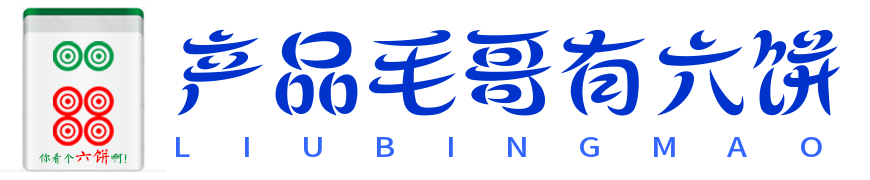 你看个六饼啊!

产品毛哥有六饼
LIUBINGMAO